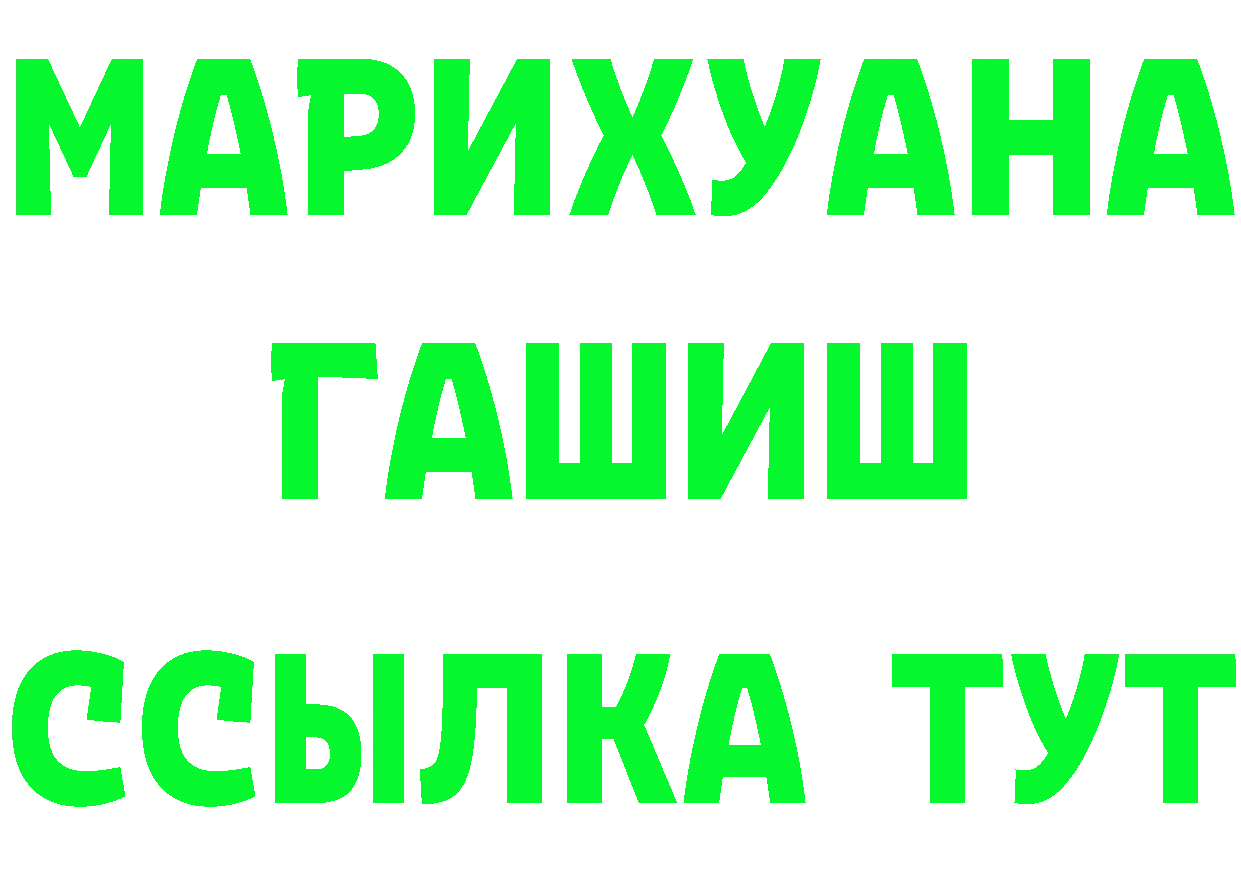 МАРИХУАНА
ГАШИШ
ССЫЛКА ТУТ